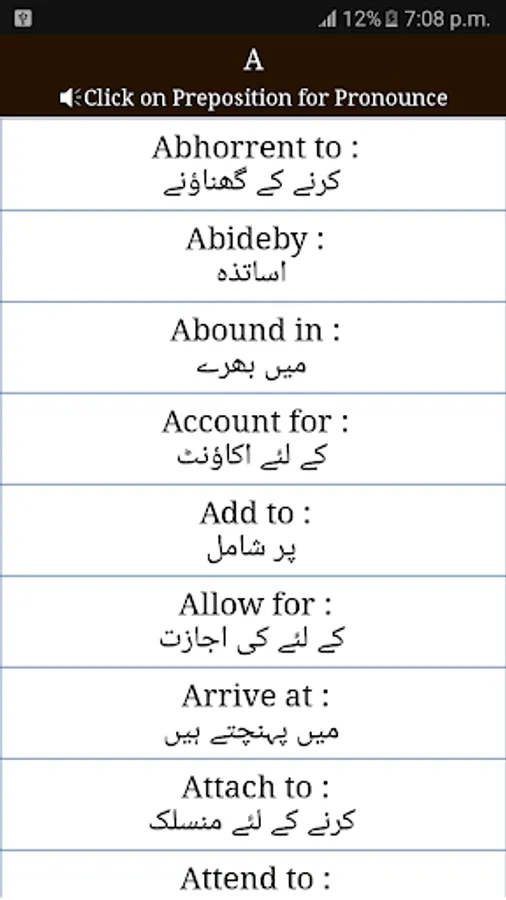 12% 7:08 p.m.

A

Click on Preposition for Pronounce

Abhorrent to :
کرنے کے گھناؤنے

Abideby :
اساتذہ

Abound in :
میں بھرے

Account for :
کے لئے اکاؤنٹ

Add to :
پر شامل

Allow for :
کے لئے کی اجازت

Arrive at :
میں پہنچتے ہیں

Attach to :
کرنے کے لئے منسلک

Attend to :